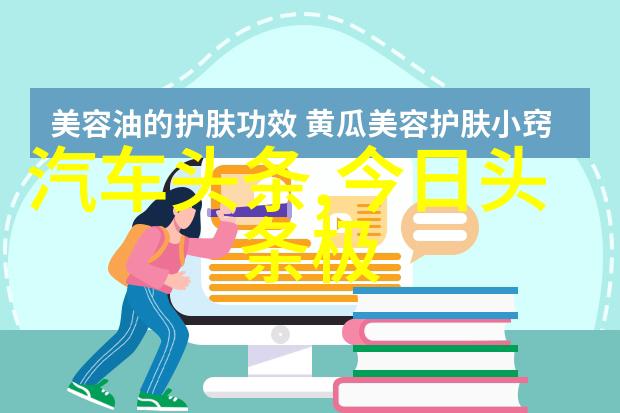 美容油的护肤功效 黄瓜美容护肤小窍

汽车头条, 今日头条极